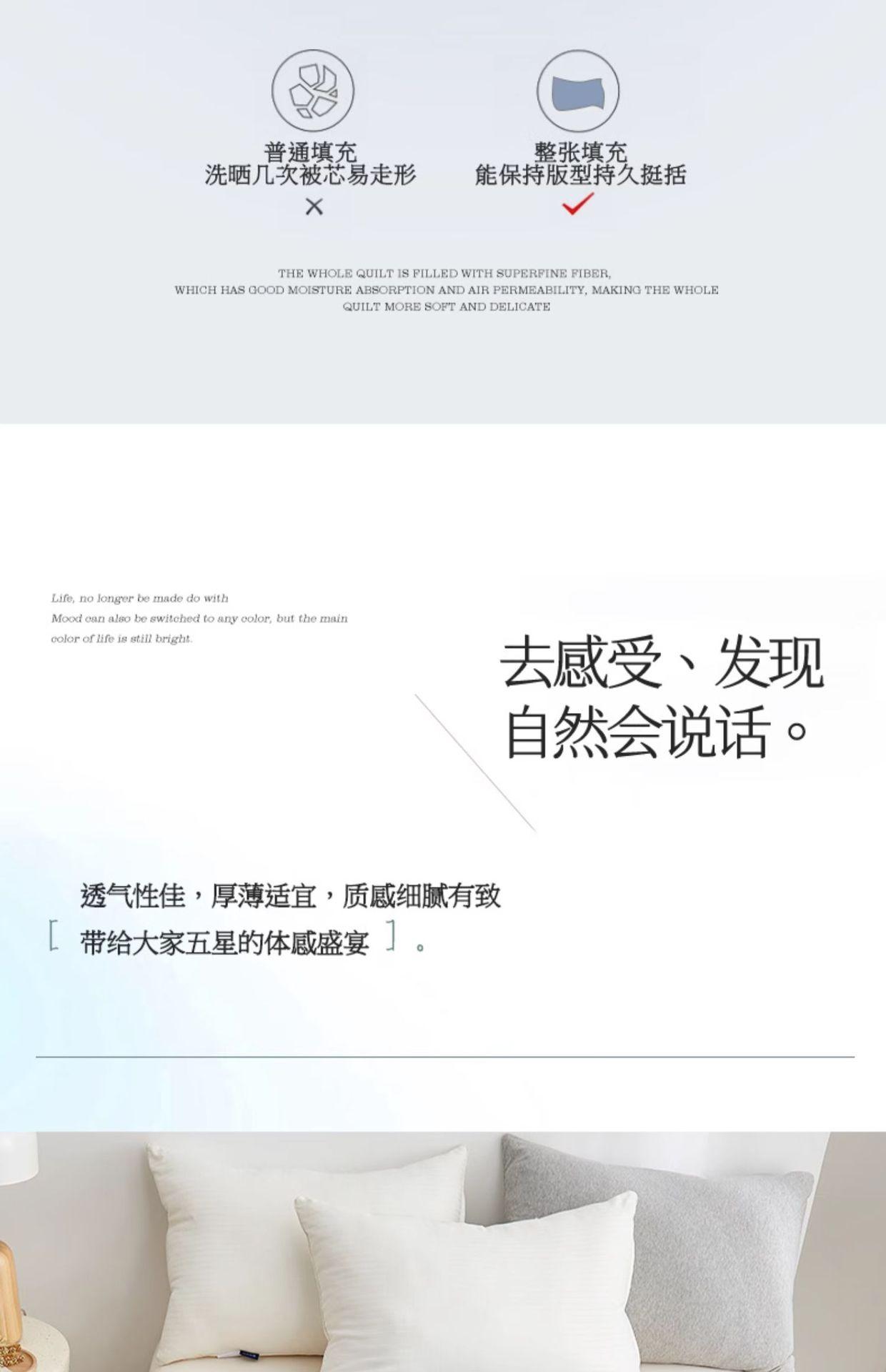 普通填充
洗晒几次被芯易走形
×

整张填充
能保持版型持久挺括
✓

THE WHOLE QUILT IS FILLED WITH SUPERFINE FIBER, WHICH HAS GOOD MOISTURE ABSORPTION AND AIR PERMEABILITY, MAKING THE WHOLE QUILT MORE SOFT AND DELICATE

Life, no longer be made do with
Mood can also be switched to any color, but the main color of life is still bright.

去感受、发现
自然会说话。

透气性佳，厚薄适宜，质感细腻有致
[ 带给大家五星的体感盛宴 ]。